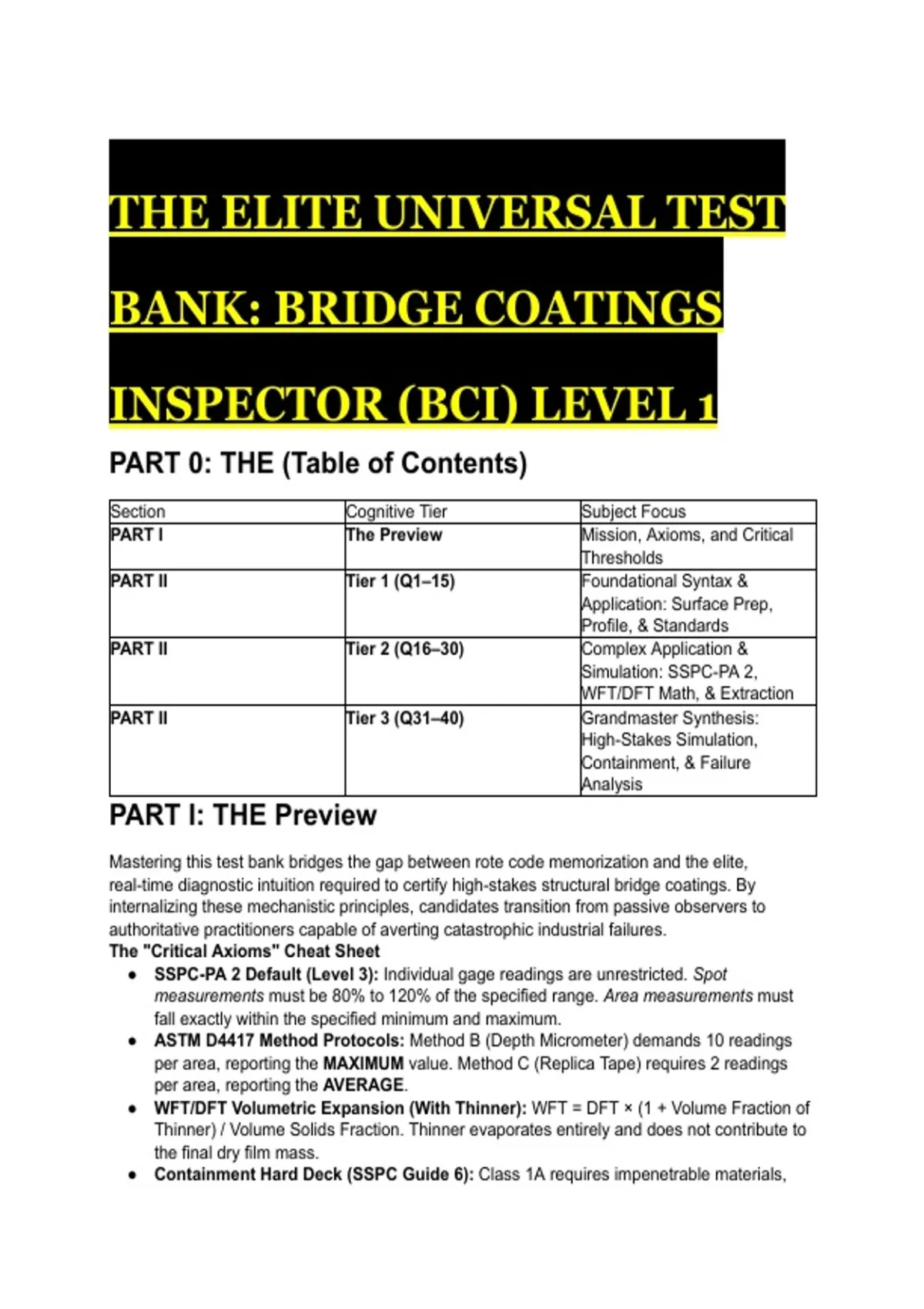 THE ELITE UNIVERSAL TEST BANK: BRIDGE COATINGS INSPECTOR (BCI) LEVEL 1

PART 0: THE (Table of Contents)

| Section | Cognitive Tier | Subject Focus |
|---|---|---|
| PART I | The Preview | Mission, Axioms, and Critical Thresholds |
| PART II | Tier 1 (Q1–15) | Foundational Syntax & Application: Surface Prep, Profile, & Standards |
| PART II | Tier 2 (Q16–30) | Complex Application & Simulation: SSPC-PA 2, WFT/DFT Math, & Extraction |
| PART II | Tier 3 (Q31–40) | Grandmaster Synthesis: High-Stakes Simulation, Containment, & Failure Analysis |

PART I: THE Preview

Mastering this test bank bridges the gap between rote code memorization and the elite, real-time diagnostic intuition required to certify high-stakes structural bridge coatings. By internalizing these mechanistic principles, candidates transition from passive observers to authoritative practitioners capable of averting catastrophic industrial failures.

The "Critical Axioms" Cheat Sheet

• SSPC-PA 2 Default (Level 3): Individual gage readings are unrestricted. Spot measurements must be 80% to 120% of the specified range. Area measurements must fall exactly within the specified minimum and maximum.

• ASTM D4417 Method Protocols: Method B (Depth Micrometer) demands 10 readings per area, reporting the MAXIMUM value. Method C (Replica Tape) requires 2 readings per area, reporting the AVERAGE.

• WFT/DFT Volumetric Expansion (With Thinner): WFT = DFT × (1 + Volume Fraction of Thinner) / Volume Solids Fraction. Thinner evaporates entirely and does not contribute to the final dry film mass.

• Containment Hard Deck (SSPC Guide 6): Class 1A requires impenetrable materials,